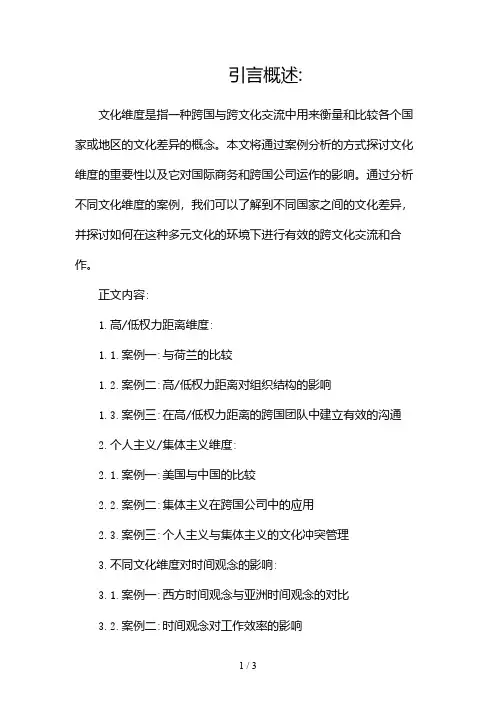 引言概述:

文化维度是指一种跨国与跨文化交流中用来衡量和比较各个国家或地区的文化差异的概念。本文将通过案例分析的方式探讨文化维度的重要性以及它对国际商务和跨国公司运作的影响。通过分析不同文化维度的案例，我们可以了解到不同国家之间的文化差异，并探讨如何在这种多元文化的环境下进行有效的跨文化交流和合作。

正文内容:

1. 高/低权力距离维度:

1. 1. 案例一: 与荷兰的比较

1. 2. 案例二: 高/低权力距离对组织结构的影响

1. 3. 案例三: 在高/低权力距离的跨国团队中建立有效的沟通

2. 个人主义/集体主义维度:

2. 1. 案例一: 美国与中国的比较

2. 2. 案例二: 集体主义在跨国公司中的应用

2. 3. 案例三: 个人主义与集体主义的文化冲突管理

3. 不同文化维度对时间观念的影响:

3. 1. 案例一: 西方时间观念与亚洲时间观念的对比

3. 2. 案例二: 时间观念对工作效率的影响

1 / 3